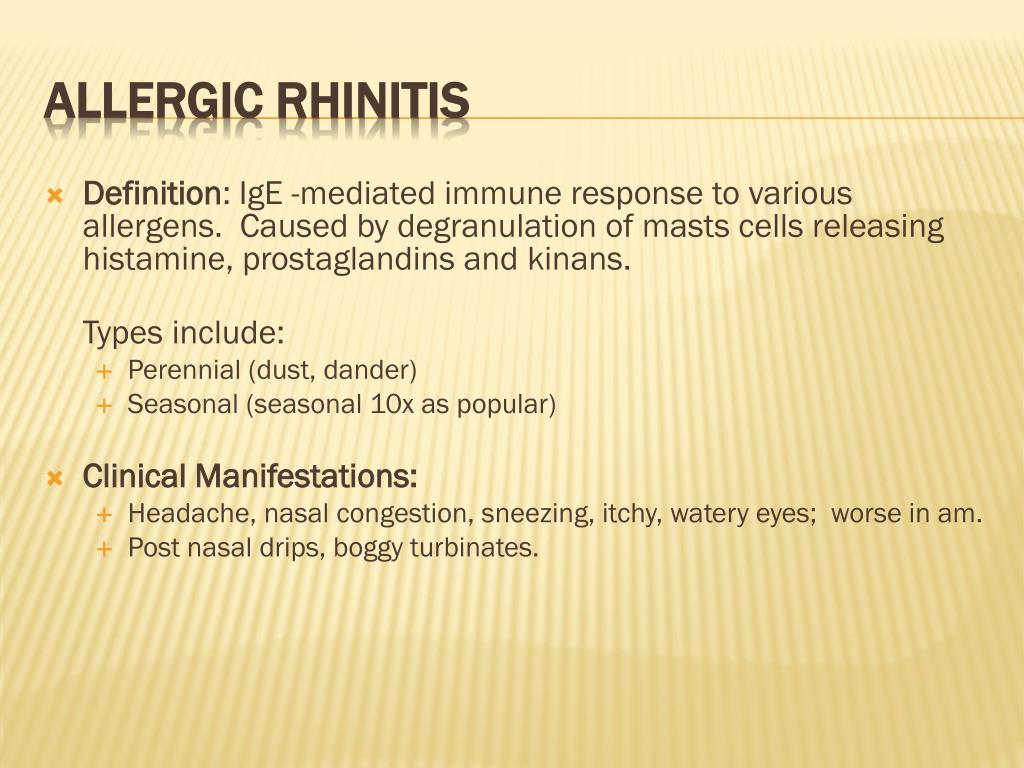 ALLERGIC RHINITIS

Definition: IgE -mediated immune response to various allergens. Caused by degranulation of masts cells releasing histamine, prostaglandins and kinans.

Types include:
Perennial (dust, dander)
Seasonal (seasonal 10x as popular)

Clinical Manifestations:
Headache, nasal congestion, sneezing, itchy, watery eyes; worse in am.
Post nasal drips, boggy turbinates.